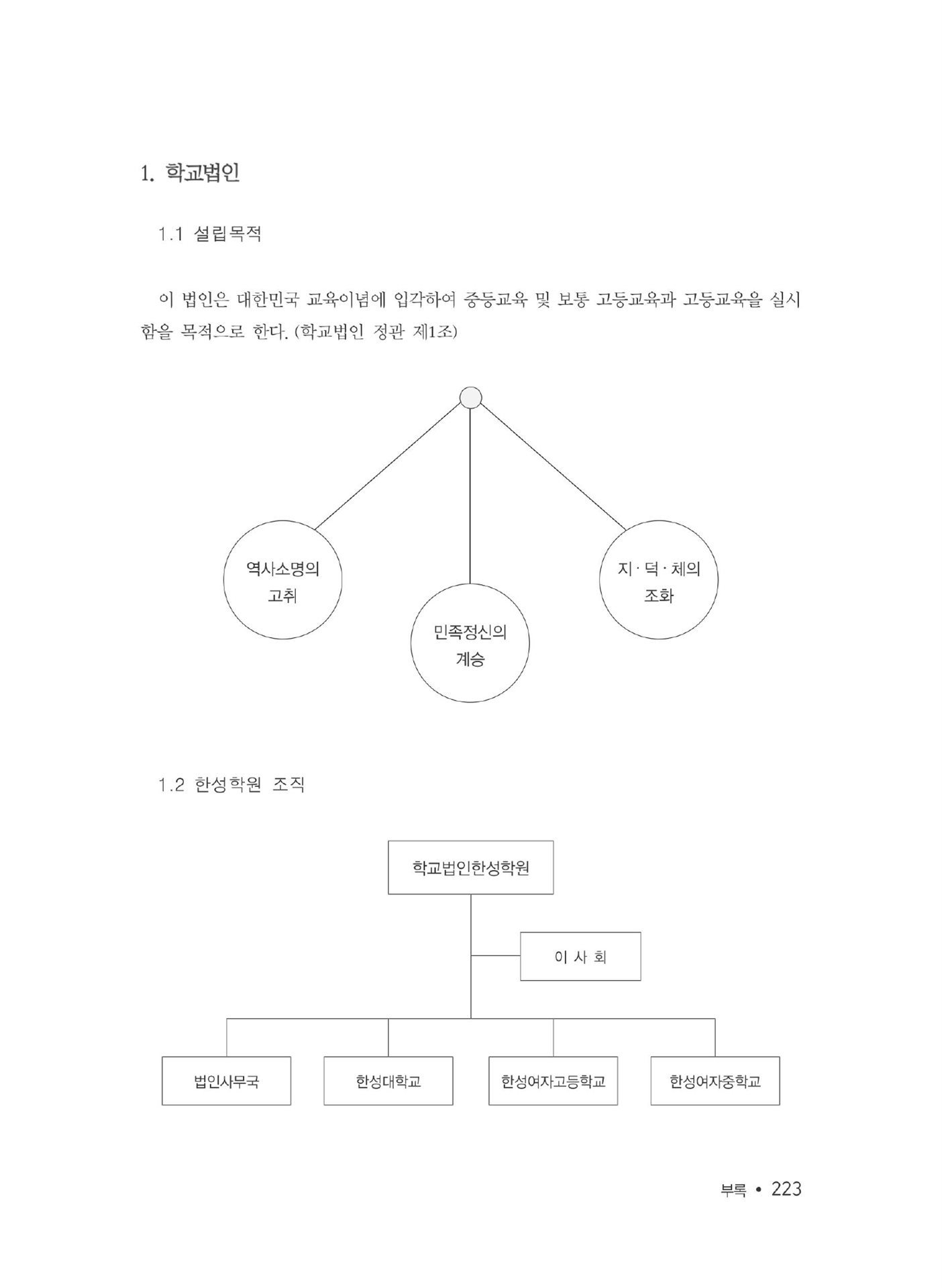 1. 학교법인

1.1 설립목적

이 법인은 대한민국 교육이념에 입각하여 중등교육 및 보통 고등교육과 고등교육을 실시함을 목적으로 한다. (학교법인 정관 제1조)

역사소명의 고취

민족정신의 계승

지 · 덕 · 체의 조화

1.2 한성학원 조직

학교법인한성학원

이 사 회

법인사무국

한성대학교

한성여자고등학교

한성여자중학교

부록 • 223